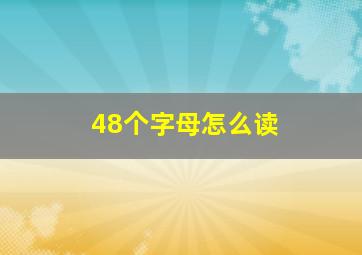 48个字母怎么读